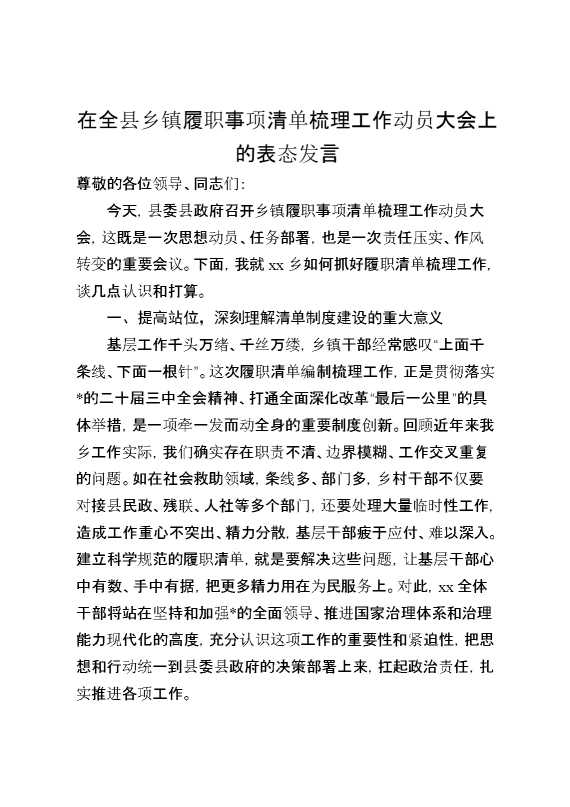 在全县乡镇履职事项清单梳理工作动员大会上的表态发言

尊敬的各位领导、同志们:

今天，县委县政府召开乡镇履职事项清单梳理工作动员大会，这既是一次思想动员、任务部署，也是一次责任压实、作风转变的重要会议。下面，我就 xx 乡如何抓好履职清单梳理工作，谈几点认识和打算。

一、提高站位，深刻理解清单制度建设的重大意义

基层工作千头万绪、千丝万缕，乡镇干部经常感叹“上面千条线、下面一根针”。这次履职清单编制梳理工作，正是贯彻落实*的二十届三中全会精神、打通全面深化改革“最后一公里”的具体举措，是一项牵一发而动全身的重要制度创新。回顾近年来我乡工作实际，我们确实存在职责不清、边界模糊、工作交叉重复的问题。如在社会救助领域，条线多、部门多，乡村干部不仅要对接县民政、残联、人社等多个部门，还要处理大量临时性工作，造成工作重心不突出、精力分散，基层干部疲于应付、难以深入。建立科学规范的履职清单，就是要解决这些问题，让基层干部心中有数、手中有据，把更多精力用在为民服务上。对此，xx 全体干部将站在坚持和加强*的全面领导、推进国家治理体系和治理能力现代化的高度，充分认识这项工作的重要性和紧迫性，把思想和行动统一到县委县政府的决策部署上来，扛起政治责任，扎实推进各项工作。